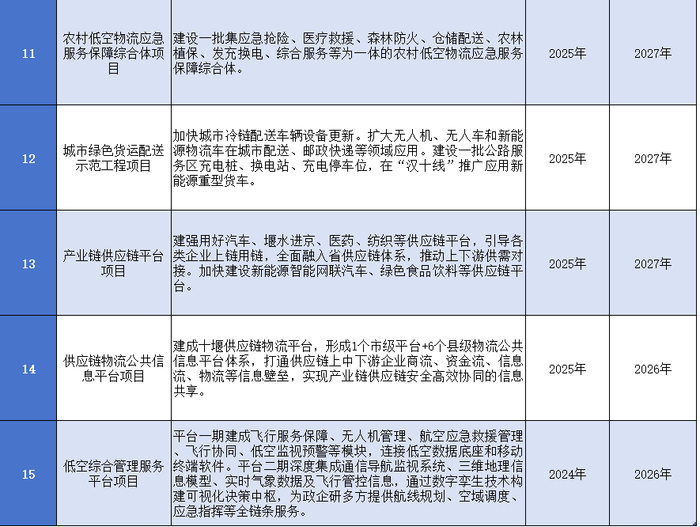 | 11 | 农村低空物流应急服务保障综合体项目 | 建设一批集应急抢险、医疗救援、森林防火、仓储配送、农林植保、发充换电、综合服务等为一体的农村低空物流应急服务保障综合体。 | 2025年 | 2027年 |
|---|---|---|---|---|
| 12 | 城市绿色货运配送示范工程项目 | 加快城市冷链配送车辆设备更新。扩大无人机、无人车和新能源物流车在城市配送、邮政快递等领域应用。建设一批公路服务区充电桩、换电站、充电停车位，在“汉十线”推广应用新能源重型货车。 | 2025年 | 2027年 |
| 13 | 产业链供应链平台项目 | 建强用好汽车、堰水进京、医药、纺织等供应链平台，引导各类企业上链用链，全面融入省供应链体系，推动上下游供需对接。加快建设新能源智能网联汽车、绿色食品饮料等供应链平台。 | 2025年 | 2027年 |
| 14 | 供应链物流公共信息平台项目 | 建成十堰供应链物流平台，形成1个市级平台+6个县级物流公共信息平台体系，打通供应链上中下游企业商流、资金流、信息流、物流等信息壁垒，实现产业链供应链安全高效协同的信息共享。 | 2025年 | 2026年 |
| 15 | 低空综合管理服务平台项目 | 平台一期建成飞行服务保障、无人机管理、航空应急救援管理、飞行协同、低空监视预警等模块，连接低空数据底座和移动终端软件。平台二期深度集成通信导航监视系统、三维地理信息模型、实时气象数据及飞行管控信息，通过数字孪生技术构建可视化决策中枢，为政企研多方提供航线规划、空域调度、应急指挥等全链条服务。 | 2024年 | 2026年 |